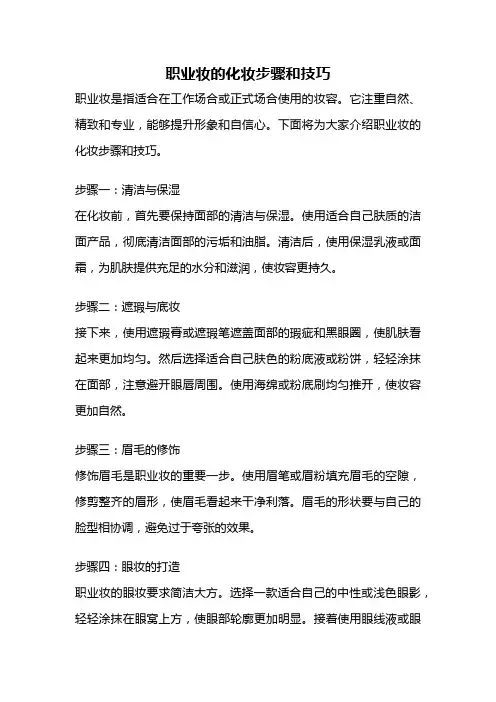 职业妆的化妆步骤和技巧

职业妆是指适合在工作场合或正式场合使用的妆容。它注重自然、精致和专业，能够提升形象和自信心。下面将为大家介绍职业妆的化妆步骤和技巧。

步骤一：清洁与保湿

在化妆前，首先要保持面部的清洁与保湿。使用适合自己肤质的洁面产品，彻底清洁面部的污垢和油脂。清洁后，使用保湿乳液或面霜，为肌肤提供充足的水分和滋润，使妆容更持久。

步骤二：遮瑕与底妆

接下来，使用遮瑕膏或遮瑕笔遮盖面部的瑕疵和黑眼圈，使肌肤看起来更加均匀。然后选择适合自己肤色的粉底液或粉饼，轻轻涂抹在面部，注意避开眼唇周围。使用海绵或粉底刷均匀推开，使妆容更加自然。

步骤三：眉毛的修饰

修饰眉毛是职业妆的重要一步。使用眉笔或眉粉填充眉毛的空隙，修剪整齐的眉形，使眉毛看起来干净利落。眉毛的形状要与自己的脸型相协调，避免过于夸张的效果。

步骤四：眼妆的打造

职业妆的眼妆要求简洁大方。选择一款适合自己的中性或浅色眼影，轻轻涂抹在眼窝上方，使眼部轮廓更加明显。接着使用眼线液或眼